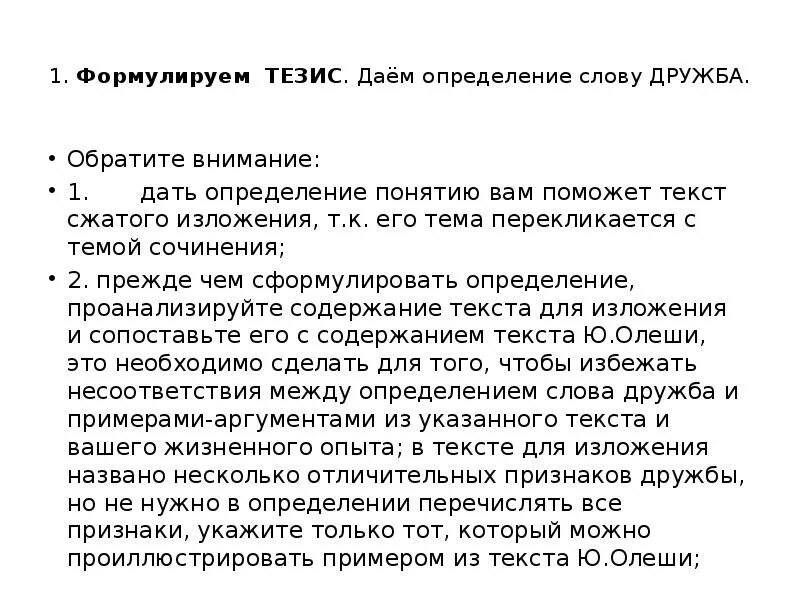 1. Формулируем ТЕЗИС. Даём определение слову ДРУЖБА.

• Обратите внимание:

• 1. дать определение понятию вам поможет текст сжатого изложения, т.к. его тема перекликается с темой сочинения;

• 2. прежде чем сформулировать определение, проанализируйте содержание текста для изложения и сопоставьте его с содержанием текста Ю.Олеши, это необходимо сделать для того, чтобы избежать несоответствия между определением слова дружба и примерами-аргументами из указанного текста и вашего жизненного опыта; в тексте для изложения названо несколько отличительных признаков дружбы, но не нужно в определении перечислять все признаки, укажите только тот, который можно проиллюстрировать примером из текста Ю.Олеши;